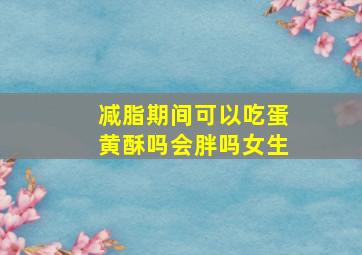 减脂期间可以吃蛋黄酥吗会胖吗女生